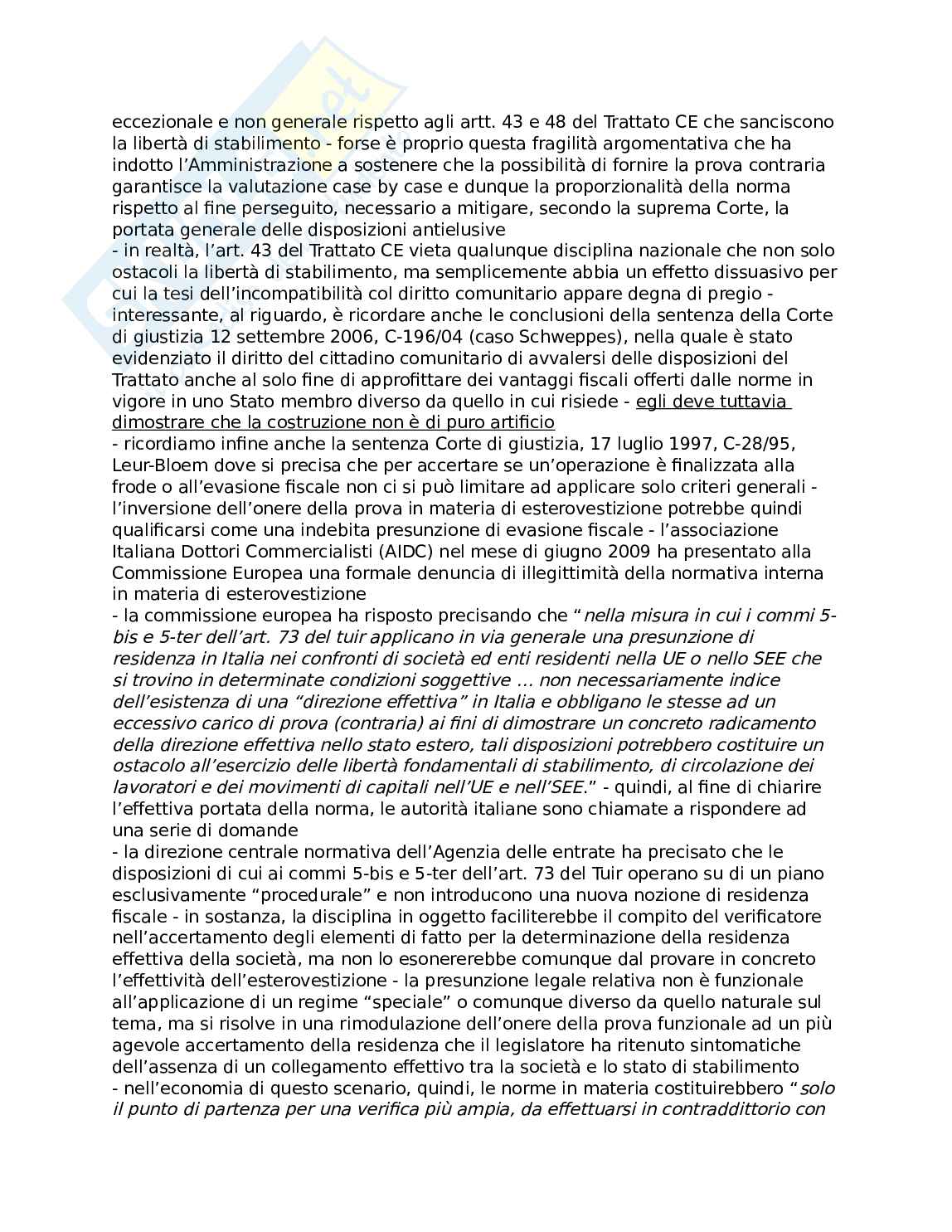 eccezionale e non generale rispetto agli artt. 43 e 48 del Trattato CE che sanciscono la libertà di stabilimento - forse è proprio questa fragilità argomentativa che ha indotto l'Amministrazione a sostenere che la possibilità di fornire la prova contraria garantisce la valutazione case by case e dunque la proporzionalità della norma rispetto al fine perseguito, necessario a mitigare, secondo la suprema Corte, la portata generale delle disposizioni antielusive
- in realtà, l'art. 43 del Trattato CE vieta qualunque disciplina nazionale che non solo ostacoli la libertà di stabilimento, ma semplicemente abbia un effetto dissuasivo per cui la tesi dell'incompatibilità col diritto comunitario appare degna di pregio - interessante, al riguardo, è ricordare anche le conclusioni della sentenza della Corte di giustizia 12 settembre 2006, C-196/04 (caso Schweppes), nella quale è stato evidenziato il diritto del cittadino comunitario di avvalersi delle disposizioni del Trattato anche al solo fine di approfittare dei vantaggi fiscali offerti dalle norme in vigore in uno Stato membro diverso da quello in cui risiede - egli deve tuttavia dimostrare che la costruzione non è di puro artificio
- ricordiamo infine anche la sentenza Corte di giustizia, 17 luglio 1997, C-28/95, Leur-Bloem dove si precisa che per accertare se un'operazione è finalizzata alla frode o all'evasione fiscale non ci si può limitare ad applicare solo criteri generali - l'inversione dell'onere della prova in materia di esterovestizione potrebbe quindi qualificarsi come una indebita presunzione di evasione fiscale - l'associazione Italiana Dottori Commercialisti (AIDC) nel mese di giugno 2009 ha presentato alla Commissione Europea una formale denuncia di illegittimità della normativa interna in materia di esterovestizione
- la commissione europea ha risposto precisando che "nella misura in cui i commi 5-bis e 5-ter dell'art. 73 del tuir applicano in via generale una presunzione di residenza in Italia nei confronti di società ed enti residenti nella UE o nello SEE che si trovino in determinate condizioni soggettive … non necessariamente indice dell'esistenza di una "direzione effettiva" in Italia e obbligano le stesse ad un eccessivo carico di prova (contraria) ai fini di dimostrare un concreto radicamento della direzione effettiva nello stato estero, tali disposizioni potrebbero costituire un ostacolo all'esercizio delle libertà fondamentali di stabilimento, di circolazione dei lavoratori e dei movimenti di capitali nell'UE e nell'SEE." - quindi, al fine di chiarire l'effettiva portata della norma, le autorità italiane sono chiamate a rispondere ad una serie di domande
- la direzione centrale normativa dell'Agenzia delle entrate ha precisato che le disposizioni di cui ai commi 5-bis e 5-ter dell'art. 73 del Tuir operano su di un piano esclusivamente "procedurale" e non introducono una nuova nozione di residenza fiscale - in sostanza, la disciplina in oggetto faciliterebbe il compito del verificatore nell'accertamento degli elementi di fatto per la determinazione della residenza effettiva della società, ma non lo esonererebbe comunque dal provare in concreto l'effettività dell'esterovestizione - la presunzione legale relativa non è funzionale all'applicazione di un regime "speciale" o comunque diverso da quello naturale sul tema, ma si risolve in una rimodulazione dell'onere della prova funzionale ad un più agevole accertamento della residenza che il legislatore ha ritenuto sintomatiche dell'assenza di un collegamento effettivo tra la società e lo stato di stabilimento
- nell'economia di questo scenario, quindi, le norme in materia costituirebbero "solo il punto di partenza per una verifica più ampia, da effettuarsi in contraddittorio con